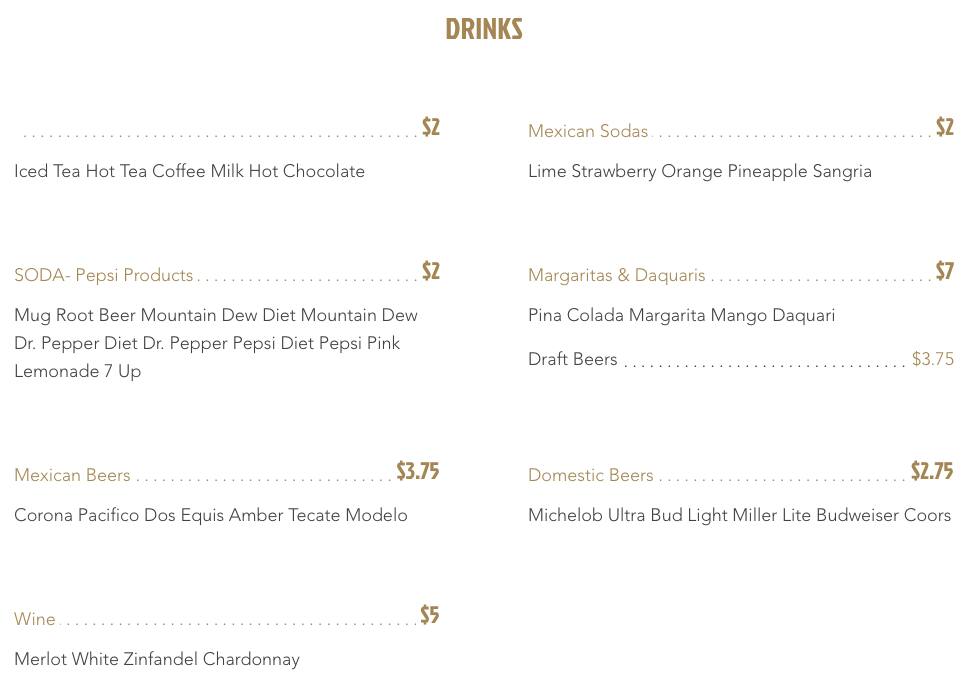 DRINKS

$2

Iced Tea Hot Tea Coffee Milk Hot Chocolate

SODA- Pepsi Products $2

Mug Root Beer Mountain Dew Diet Mountain Dew Dr. Pepper Diet Dr. Pepper Pepsi Diet Pepsi Pink Lemonade 7 Up

Mexican Beers $3.75

Corona Pacifico Dos Equis Amber Tecate Modelo

Wine $5

Merlot White Zinfandel Chardonnay

Mexican Sodas $2

Lime Strawberry Orange Pineapple Sangria

Margaritas & Daquaris $7

Pina Colada Margarita Mango Daquari

Draft Beers $3.75

Domestic Beers $2.75

Michelob Ultra Bud Light Miller Lite Budweiser Coors